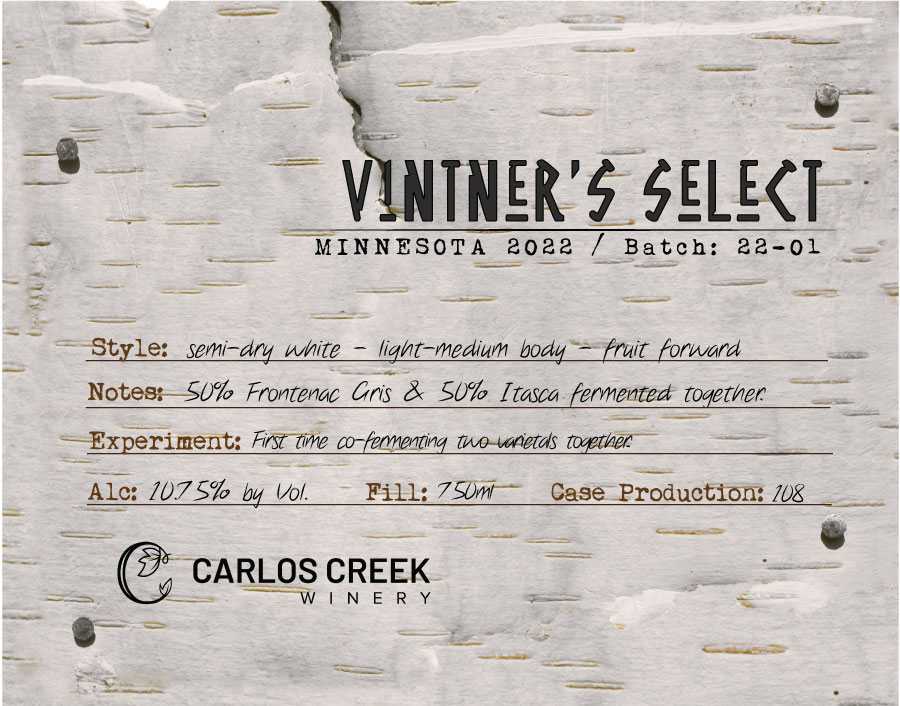 VINTNER'S SELECT

MINNESOTA 2022 / Batch: 22-01

Style: semi-dry white - light-medium body - fruit forward

Notes: 50% Frontenac Gris & 50% Itasca fermented together.

Experiment: First time co-fermenting two varietals together.

Alc: 10.75% by Vol. Fill: 750ml Case Production: 108

CARLOS CREEK
WINERY